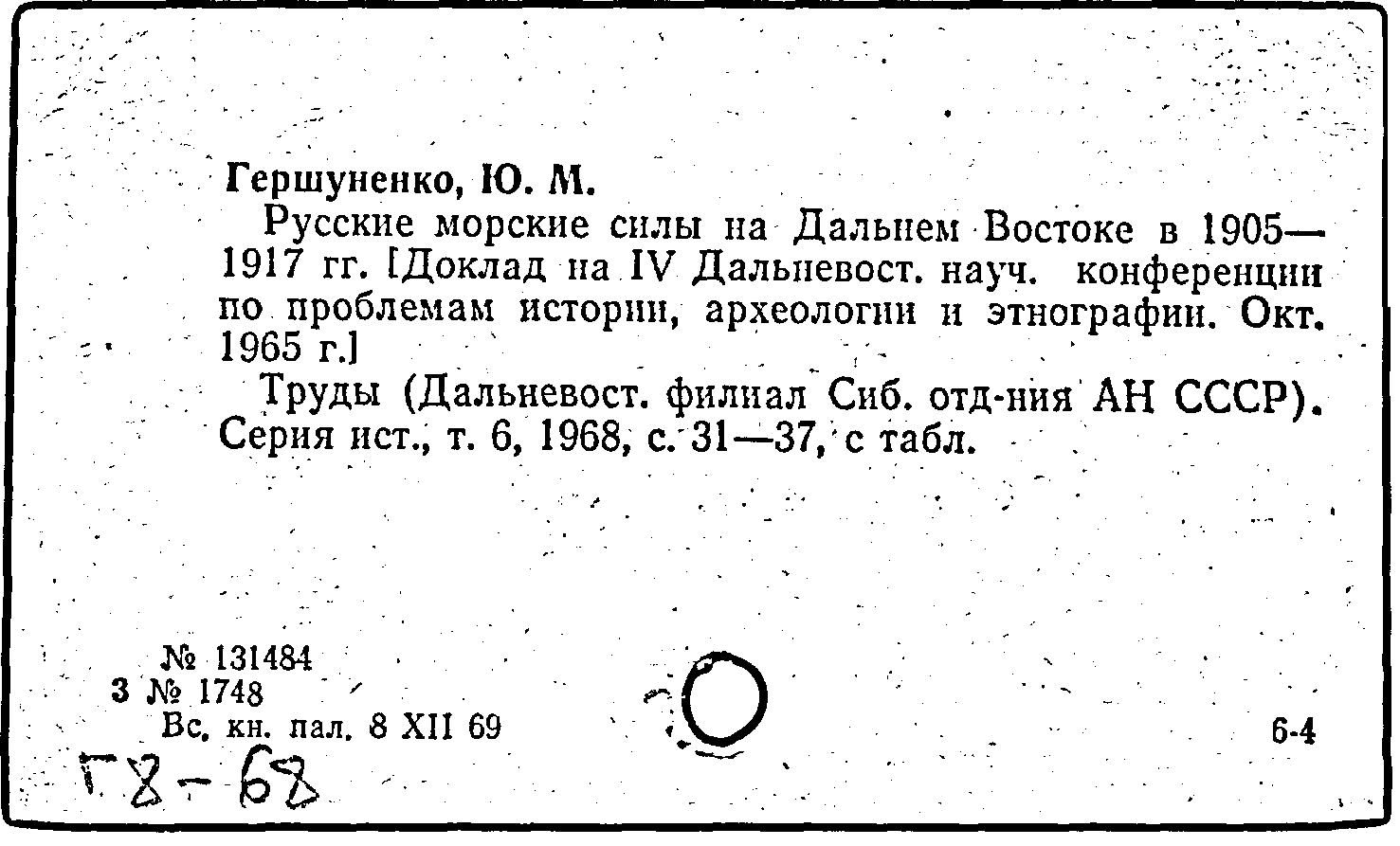 Гершуненко, Ю. М.

Русские морские силы на Дальнем Востоке в 1905—1917 гг. [Доклад на IV Дальневост. науч. конференции по проблемам истории, археологии и этнографии. Окт. 1965 г.]

Труды (Дальневост. филиал Сиб. отд-ния АН СССР). Серия ист., т. 6, 1968, с. 31—37, с табл.

№ 131484
3 № 1748
Вс. кн. пал. 8 XII 69

6-4

Г8-68